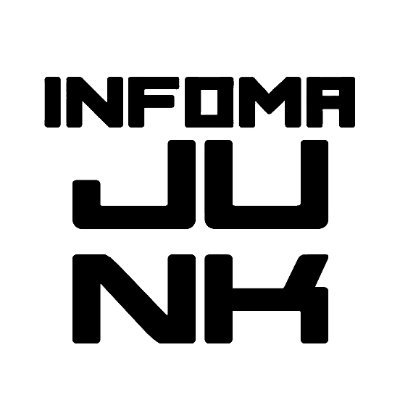 INFOMA
JU
NK